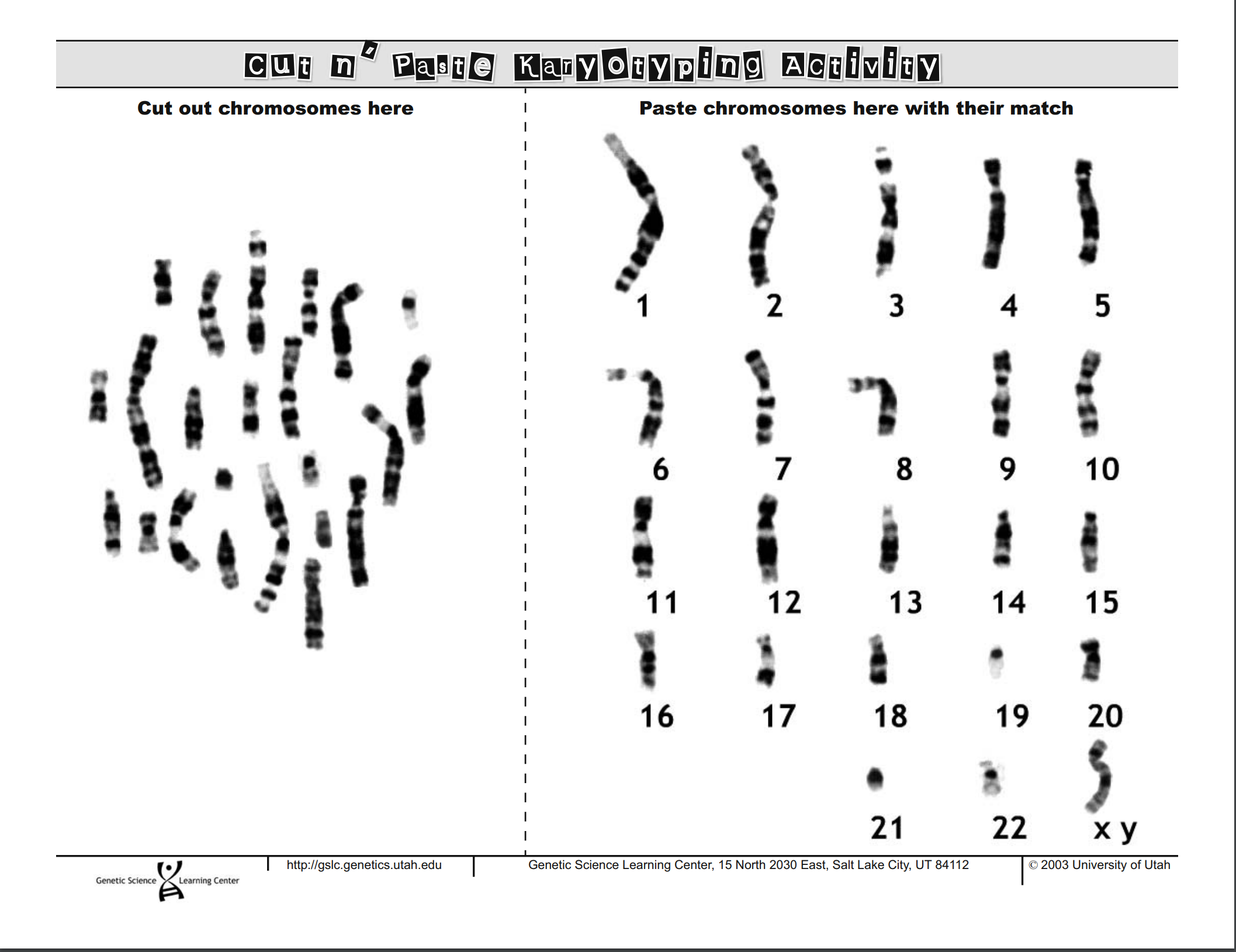 Cut n' Paste Karyotyping Activity

Cut out chromosomes here

Paste chromosomes here with their match

1 2 3 4 5

6 7 8 9 10

11 12 13 14 15

16 17 18 19 20

21 22 x y

Genetic Science Learning Center

http://gslc.genetics.utah.edu

Genetic Science Learning Center, 15 North 2030 East, Salt Lake City, UT 84112

© 2003 University of Utah